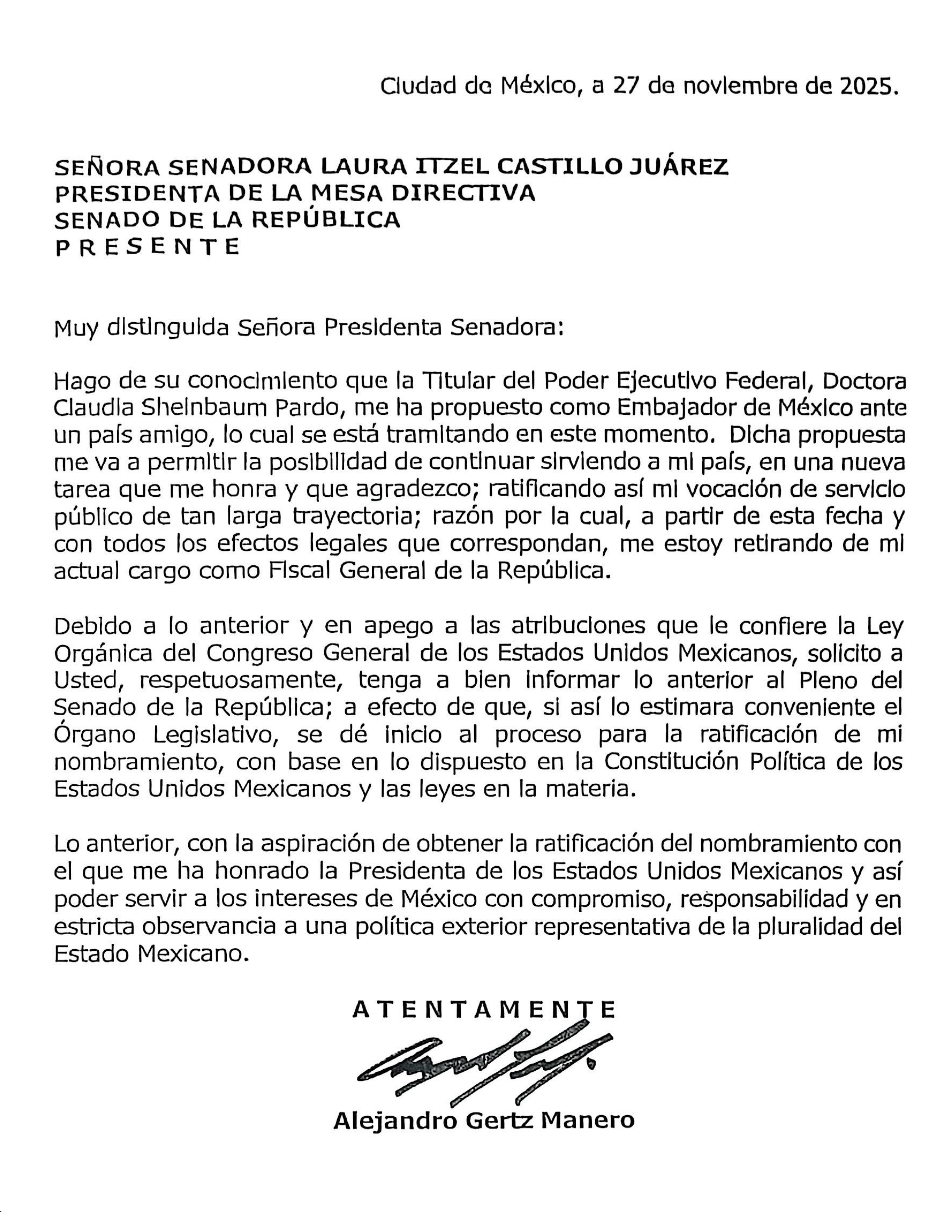 Ciudad de México, a 27 de noviembre de 2025.

SEÑORA SENADORA LAURA ITZEL CASTILLO JUÁREZ
PRESIDENTA DE LA MESA DIRECTIVA
SENADO DE LA REPÚBLICA
P R E S E N T E

Muy distinguida Señora Presidenta Senadora:

Hago de su conocimiento que la Titular del Poder Ejecutivo Federal, Doctora Claudia Sheinbaum Pardo, me ha propuesto como Embajador de México ante un país amigo, lo cual se está tramitando en este momento. Dicha propuesta me va a permitir la posibilidad de continuar sirviendo a mi país, en una nueva tarea que me honra y que agradezco; ratificando así mi vocación de servicio público de tan larga trayectoria; razón por la cual, a partir de esta fecha y con todos los efectos legales que correspondan, me estoy retirando de mi actual cargo como Fiscal General de la República.

Debido a lo anterior y en apego a las atribuciones que le confiere la Ley Orgánica del Congreso General de los Estados Unidos Mexicanos, solicito a Usted, respetuosamente, tenga a bien informar lo anterior al Pleno del Senado de la República; a efecto de que, si así lo estimara conveniente el Órgano Legislativo, se dé inicio al proceso para la ratificación de mi nombramiento, con base en lo dispuesto en la Constitución Política de los Estados Unidos Mexicanos y las leyes en la materia.

Lo anterior, con la aspiración de obtener la ratificación del nombramiento con el que me ha honrado la Presidenta de los Estados Unidos Mexicanos y así poder servir a los intereses de México con compromiso, responsabilidad y en estricta observancia a una política exterior representativa de la pluralidad del Estado Mexicano.

A T E N T A M E N T E

Alejandro Gertz Manero